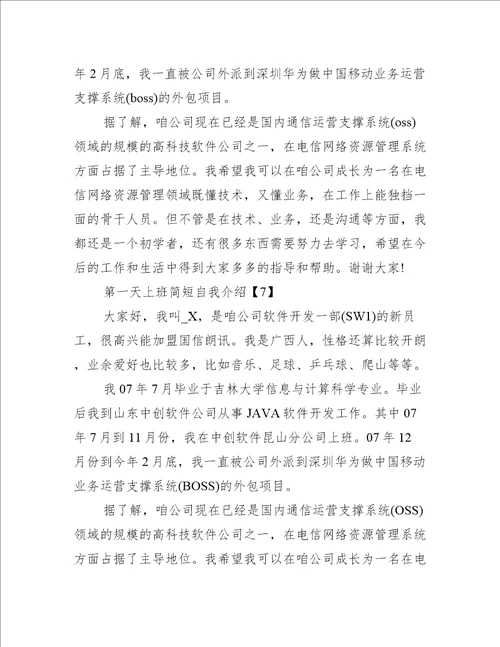 年 2 月底，我一直被公司外派到深圳华为做中国移动业务运营支撑系统(boss)的外包项目。

据了解，咱公司现在已经是国内通信运营支撑系统(oss)领域的规模的高科技软件公司之一，在电信网络资源管理系统方面占据了主导地位。我希望我可以在咱公司成长为一名在电信网络资源管理领域既懂技术，又懂业务，在工作上能独挡一面的骨干人员。但不管是在技术、业务，还是沟通等方面，我都还是一个初学者，还有很多东西需要努力去学习，希望在今后的工作和生活中得到大家多多的指导和帮助。谢谢大家!

第一天上班简短自我介绍【7】

大家好，我叫_X，是咱公司软件开发一部(SW1)的新员工，很高兴能加盟国信朗讯。我是广西人，性格还算比较开朗，业余爱好也比较多，比如音乐、足球、乒乓球、爬山等等。

我 07 年 7 月毕业于吉林大学信息与计算科学专业。毕业后我到山东中创软件公司从事 JAVA 软件开发工作。其中 07 年 7 月到 11 月份，我在中创软件昆山分公司上班。07 年 12 月份到今年 2 月底，我一直被公司外派到深圳华为做中国移动业务运营支撑系统(BOSS)的外包项目。

据了解，咱公司现在已经是国内通信运营支撑系统(OSS)领域的规模的高科技软件公司之一，在电信网络资源管理系统方面占据了主导地位。我希望我可以在咱公司成长为一名在电